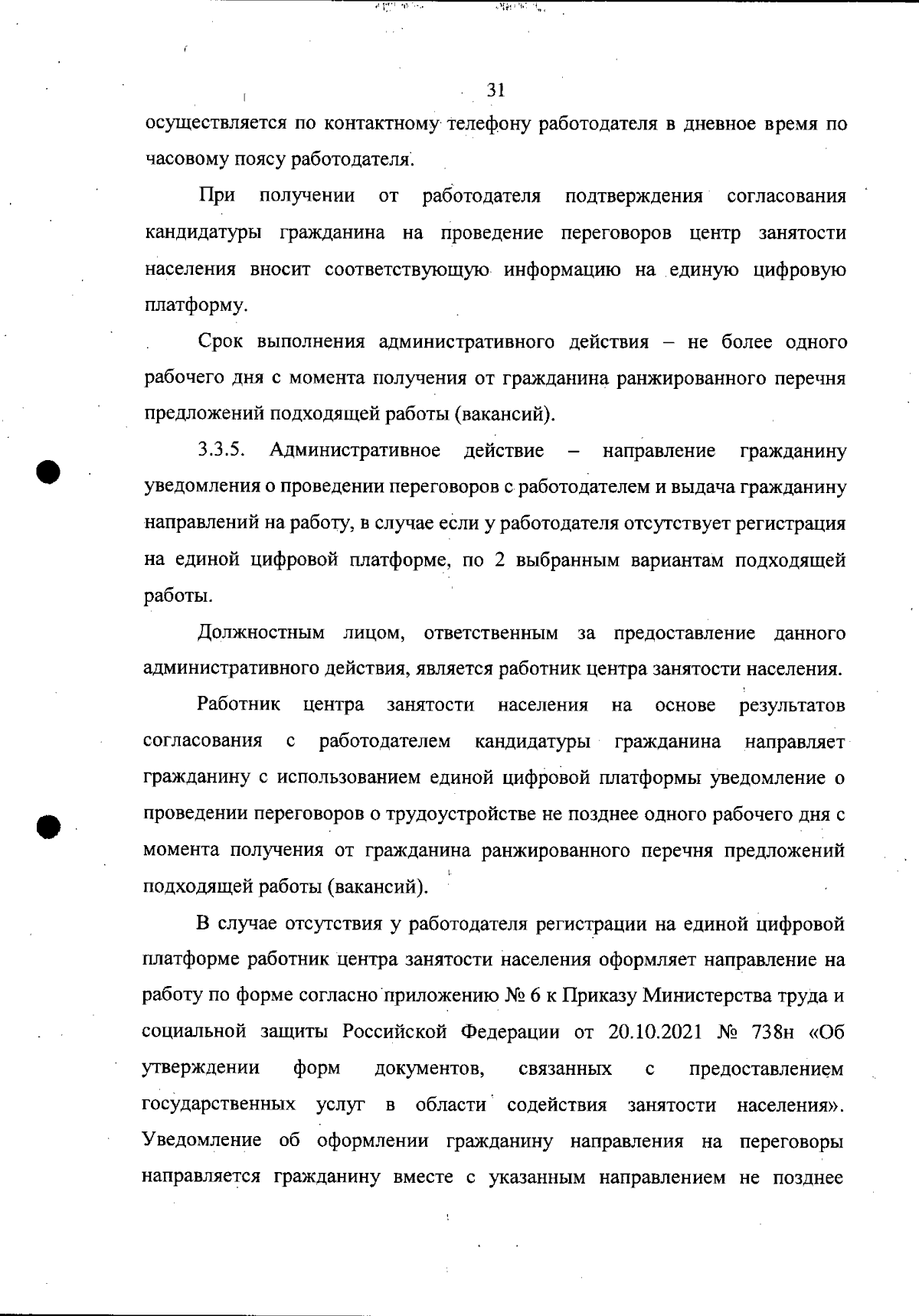 31

осуществляется по контактному телефону работодателя в дневное время по часовому поясу работодателя.

При получении от работодателя подтверждения согласования кандидатуры гражданина на проведение переговоров центр занятости населения вносит соответствующую информацию на единую цифровую платформу.

Срок выполнения административного действия – не более одного рабочего дня с момента получения от гражданина ранжированного перечня предложений подходящей работы (вакансий).

3.3.5. Административное действие – направление гражданину уведомления о проведении переговоров с работодателем и выдача гражданину направлений на работу, в случае если у работодателя отсутствует регистрация на единой цифровой платформе, по 2 выбранным вариантам подходящей работы.

Должностным лицом, ответственным за предоставление данного административного действия, является работник центра занятости населения.

Работник центра занятости населения на основе результатов согласования с работодателем кандидатуры гражданина направляет гражданину с использованием единой цифровой платформы уведомление о проведении переговоров о трудоустройстве не позднее одного рабочего дня с момента получения от гражданина ранжированного перечня предложений подходящей работы (вакансий).

В случае отсутствия у работодателя регистрации на единой цифровой платформе работник центра занятости населения оформляет направление на работу по форме согласно приложению № 6 к Приказу Министерства труда и социальной защиты Российской Федерации от 20.10.2021 № 738н «Об утверждении форм документов, связанных с предоставлением государственных услуг в области содействия занятости населения». Уведомление об оформлении гражданину направления на переговоры направляется гражданину вместе с указанным направлением не позднее